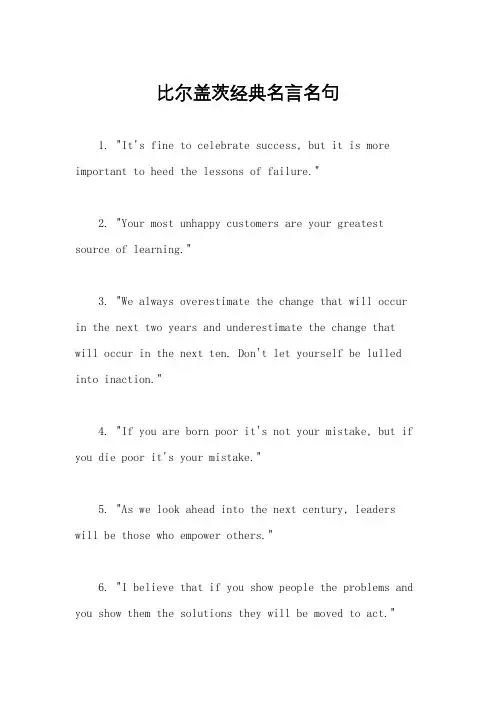 比尔盖茨经典名言名句

1. "It's fine to celebrate success, but it is more important to heed the lessons of failure."

2. "Your most unhappy customers are your greatest source of learning."

3. "We always overestimate the change that will occur in the next two years and underestimate the change that will occur in the next ten. Don't let yourself be lulled into inaction."

4. "If you are born poor it's not your mistake, but if you die poor it's your mistake."

5. "As we look ahead into the next century, leaders will be those who empower others."

6. "I believe that if you show people the problems and you show them the solutions they will be moved to act."